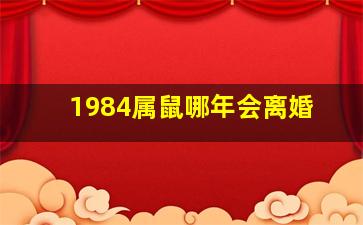 1984属鼠哪年会离婚